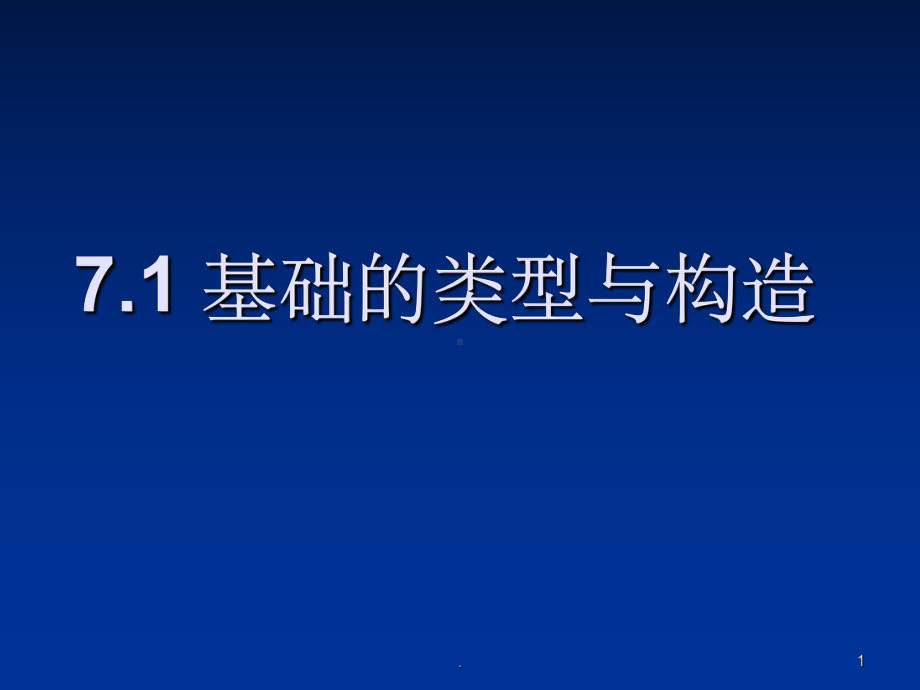 7.1 基础的类型与构造

.

1